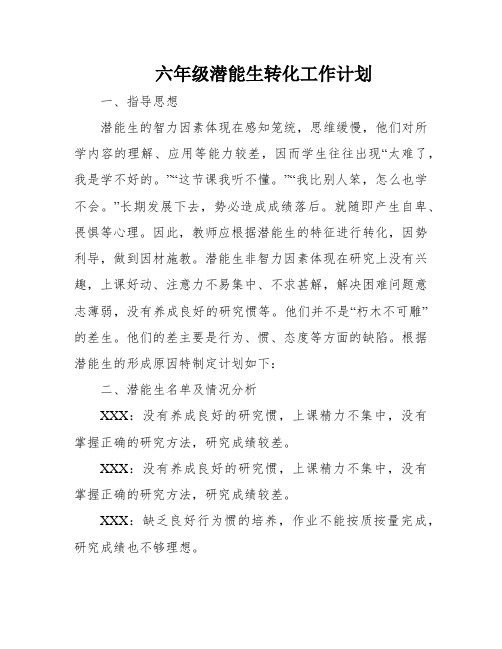 六年级潜能生转化工作计划

一、指导思想

潜能生的智力因素体现在感知笼统，思维缓慢，他们对所学内容的理解、应用等能力较差，因而学生往往出现“太难了，我是学不好的。”“这节课我听不懂。”“我比别人笨，怎么也学不会。”长期发展下去，势必造成成绩落后。就随即产生自卑、畏惧等心理。因此，教师应根据潜能生的特征进行转化，因势利导，做到因材施教。潜能生非智力因素体现在研究上没有兴趣，上课好动、注意力不易集中、不求甚解，解决困难问题意志薄弱，没有养成良好的研究惯等。他们并不是“朽木不可雕”的差生。他们的差主要是行为、惯、态度等方面的缺陷。根据潜能生的形成原因特制定计划如下：

二、潜能生名单及情况分析

XXX：没有养成良好的研究惯，上课精力不集中，没有掌握正确的研究方法，研究成绩较差。

XXX：没有养成良好的研究惯，上课精力不集中，没有掌握正确的研究方法，研究成绩较差。

XXX：缺乏良好行为惯的培养，作业不能按质按量完成，研究成绩也不够理想。